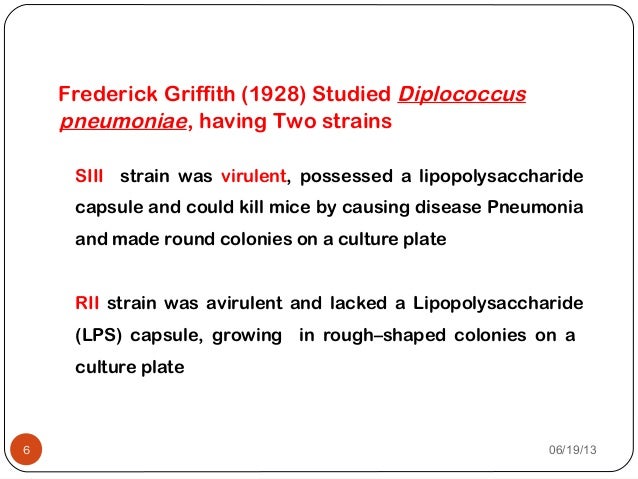 Frederick Griffith (1928) Studied Diplococcus pneumoniae, having Two strains

SIII strain was virulent, possessed a lipopolysaccharide capsule and could kill mice by causing disease Pneumonia and made round colonies on a culture plate

RII strain was avirulent and lacked a Lipopolysaccharide (LPS) capsule, growing in rough–shaped colonies on a culture plate

6

06/19/13